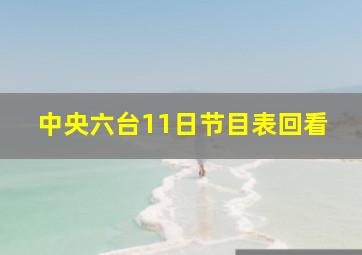 中央六台11日节目表回看